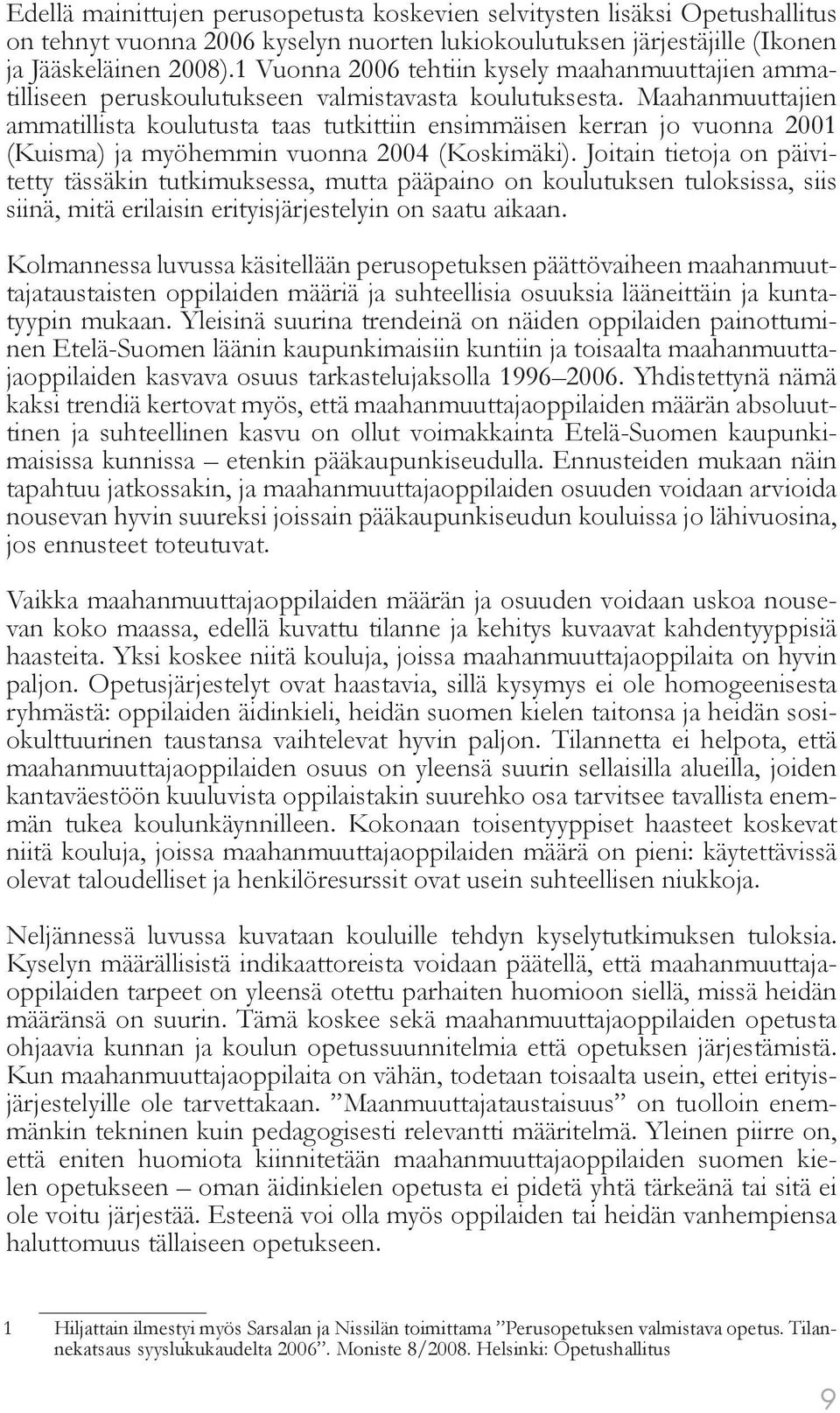 Edellä mainittujen perusopetusta koskevien selvitysten lisäksi Opetushallitus on tehnyt vuonna 2006 kyselyn nuorten lukiokoulutuksen järjestäjille (Ikonen ja Jääskeläinen 2008).1 Vuonna 2006 tehtiin kysely maahanmuuttajien ammatilliseen peruskoulutukseen valmistavasta koulutuksesta. Maahanmuuttajien ammatillista koulutusta taas tutkittiin ensimmäisen kerran jo vuonna 2001 (Kuisma) ja myöhemmin vuonna 2004 (Koskimäki). Joitain tietoja on päivitetty tässäkin tutkimuksessa, mutta pääpaino on koulutuksen tuloksissa, siis siinä, mitä erilaisin erityisjärjestelyin on saatu aikaan.

Kolmannessa luvussa käsitellään perusopetuksen päättövaiheen maahanmuuttajataustaisten oppilaiden määriä ja suhteellisia osuuksia lääneittäin ja kuntatyypin mukaan. Yleisinä suurina trendeinä on näiden oppilaiden painottuminen Etelä-Suomen läänin kaupunkimaisiin kuntiin ja toisaalta maahanmuuttajaoppilaiden kasvava osuus tarkastelujaksolla 1996–2006. Yhdistettynä nämä kaksi trendiä kertovat myös, että maahanmuuttajaoppilaiden määrän absoluuttinen ja suhteellinen kasvu on ollut voimakkainta Etelä-Suomen kaupunkimaisissa kunnissa – etenkin pääkaupunkiseudulla. Ennusteiden mukaan näin tapahtuu jatkossakin, ja maahanmuuttajaoppilaiden osuuden voidaan arvioida nousevan hyvin suureksi joissain pääkaupunkiseudun kouluissa jo lähivuosina, jos ennusteet toteutuvat.

Vaikka maahanmuuttajaoppilaiden määrän ja osuuden voidaan uskoa nousevan koko maassa, edellä kuvattu tilanne ja kehitys kuvaavat kahdentyyppisiä haasteita. Yksi koskee niitä kouluja, joissa maahanmuuttajaoppilaita on hyvin paljon. Opetusjärjestelyt ovat haastavia, sillä kysymys ei ole homogeenisesta ryhmästä: oppilaiden äidinkieli, heidän suomen kielen taitonsa ja heidän sosiokulttuurinen taustansa vaihtelevat hyvin paljon. Tilannetta ei helpota, että maahanmuuttajaoppilaiden osuus on yleensä suurin sellaisilla alueilla, joiden kantaväestöön kuuluvista oppilaistakin suurehko osa tarvitsee tavallista enemmän tukea koulunkäynnilleen. Kokonaan toisentyyppiset haasteet koskevat niitä kouluja, joissa maahanmuuttajaoppilaiden määrä on pieni: käytettävissä olevat taloudelliset ja henkilöresurssit ovat usein suhteellisen niukkoja.

Neljännessä luvussa kuvataan kouluille tehdyn kyselytutkimuksen tuloksia. Kyselyn määrällisistä indikaattoreista voidaan päätellä, että maahanmuuttajaoppilaiden tarpeet on yleensä otettu parhaiten huomioon siellä, missä heidän määränsä on suurin. Tämä koskee sekä maahanmuuttajaoppilaiden opetusta ohjaavia kunnan ja koulun opetussuunnitelmia että opetuksen järjestämistä. Kun maahanmuuttajaoppilaita on vähän, todetaan toisaalta usein, ettei erityisjärjestelyille ole tarvettakaan. ”Maanmuuttajataustaisuus” on tuolloin enemmänkin tekninen kuin pedagogisesti relevantti määritelmä. Yleinen piirre on, että eniten huomiota kiinnitetään maahanmuuttajaoppilaiden suomen kielen opetukseen – oman äidinkielen opetusta ei pidetä yhtä tärkeänä tai sitä ei ole voitu järjestää. Esteenä voi olla myös oppilaiden tai heidän vanhempiensa haluttomuus tällaiseen opetukseen.

1 Hiljattain ilmestyi myös Sarsalan ja Nissilän toimittama ”Perusopetuksen valmistava opetus. Tilannekatsaus syyslukukaudelta 2006”. Moniste 8/2008. Helsinki: Opetushallitus

9